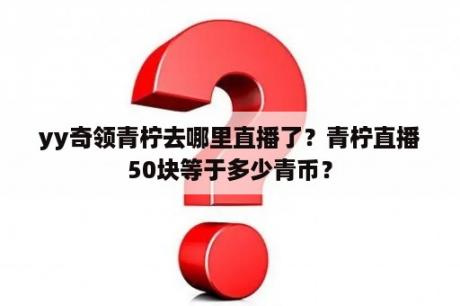 yy奇领青柠去哪里直播了？青柠直播50块等于多少青币？